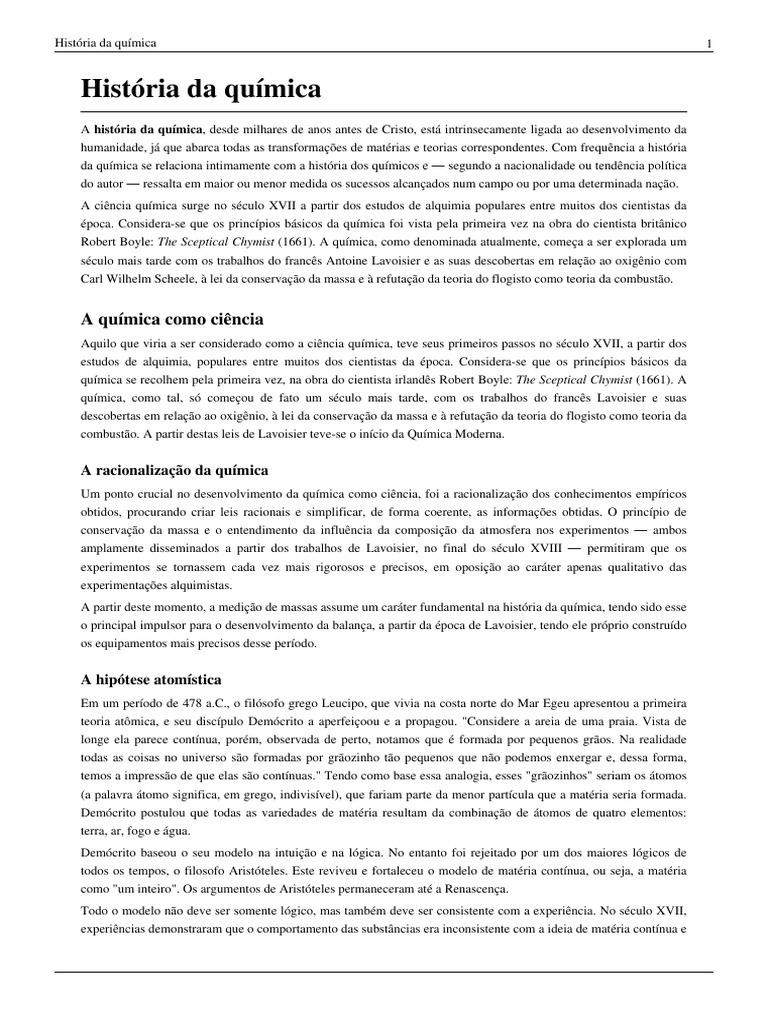 História da química 1

História da química

A história da química, desde milhares de anos antes de Cristo, está intrinsecamente ligada ao desenvolvimento da humanidade, já que abarca todas as transformações de matérias e teorias correspondentes. Com frequência a história da química se relaciona intimamente com a história dos químicos e — segundo a nacionalidade ou tendência política do autor — ressalta em maior ou menor medida os sucessos alcançados num campo ou por uma determinada nação.

A ciência química surge no século XVII a partir dos estudos de alquimia populares entre muitos dos cientistas da época. Considera-se que os princípios básicos da química foi vista pela primeira vez na obra do cientista britânico Robert Boyle: The Sceptical Chymist (1661). A química, como denominada atualmente, começa a ser explorada um século mais tarde com os trabalhos do francês Antoine Lavoisier e as suas descobertas em relação ao oxigênio com Carl Wilhelm Scheele, à lei da conservação da massa e à refutação da teoria do flogisto como teoria da combustão.

A química como ciência

Aquilo que viria a ser considerado como a ciência química, teve seus primeiros passos no século XVII, a partir dos estudos de alquimia, populares entre muitos dos cientistas da época. Considera-se que os princípios básicos da química se recolhem pela primeira vez, na obra do cientista irlandês Robert Boyle: The Sceptical Chymist (1661). A química, como tal, só começou de fato um século mais tarde, com os trabalhos do francês Lavoisier e suas descobertas em relação ao oxigênio, à lei da conservação da massa e à refutação da teoria do flogisto como teoria da combustão. A partir destas leis de Lavoisier teve-se o início da Química Moderna.

A racionalização da química

Um ponto crucial no desenvolvimento da química como ciência, foi a racionalização dos conhecimentos empíricos obtidos, procurando criar leis racionais e simplificar, de forma coerente, as informações obtidas. O princípio de conservação da massa e o entendimento da influência da composição da atmosfera nos experimentos — ambos amplamente disseminados a partir dos trabalhos de Lavoisier, no final do século XVIII — permitiram que os experimentos se tornassem cada vez mais rigorosos e precisos, em oposição ao caráter apenas qualitativo das experimentações alquimistas.

A partir deste momento, a medição de massas assume um caráter fundamental na história da química, tendo sido esse o principal impulsor para o desenvolvimento da balança, a partir da época de Lavoisier, tendo ele próprio construído os equipamentos mais precisos desse período.

A hipótese atomística

Em um período de 478 a.C., o filósofo grego Leucipo, que vivia na costa norte do Mar Egeu apresentou a primeira teoria atômica, e seu discípulo Demócrito a aperfeiçoou e a propagou. "Considere a areia de uma praia. Vista de longe ela parece contínua, porém, observada de perto, notamos que é formada por pequenos grãos. Na realidade todas as coisas no universo são formadas por grãozinho tão pequenos que não podemos enxergar e, dessa forma, temos a impressão de que elas são contínuas." Tendo como base essa analogia, esses "grãozinhos" seriam os átomos (a palavra átomo significa, em grego, indivisível), que fariam parte da menor partícula que a matéria seria formada. Demócrito postulou que todas as variedades de matéria resultam da combinação de átomos de quatro elementos: terra, ar, fogo e água.

Demócrito baseou o seu modelo na intuição e na lógica. No entanto foi rejeitado por um dos maiores lógicos de todos os tempos, o filosofo Aristóteles. Este reviveu e fortaleceu o modelo de matéria contínua, ou seja, a matéria como "um inteiro". Os argumentos de Aristóteles permaneceram até a Renascença.

Todo o modelo não deve ser somente lógico, mas também deve ser consistente com a experiência. No século XVII, experiências demonstraram que o comportamento das substâncias era inconsistente com a ideia de matéria contínua e